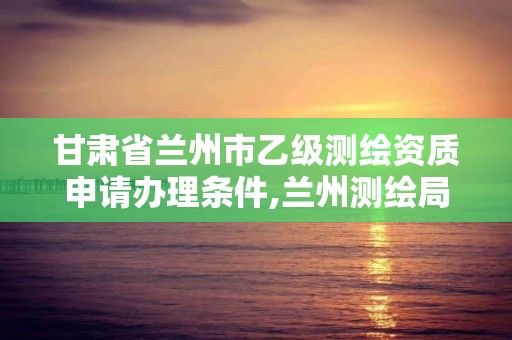 甘肃省兰州市乙级测绘资质申请办理条件,兰州测绘局